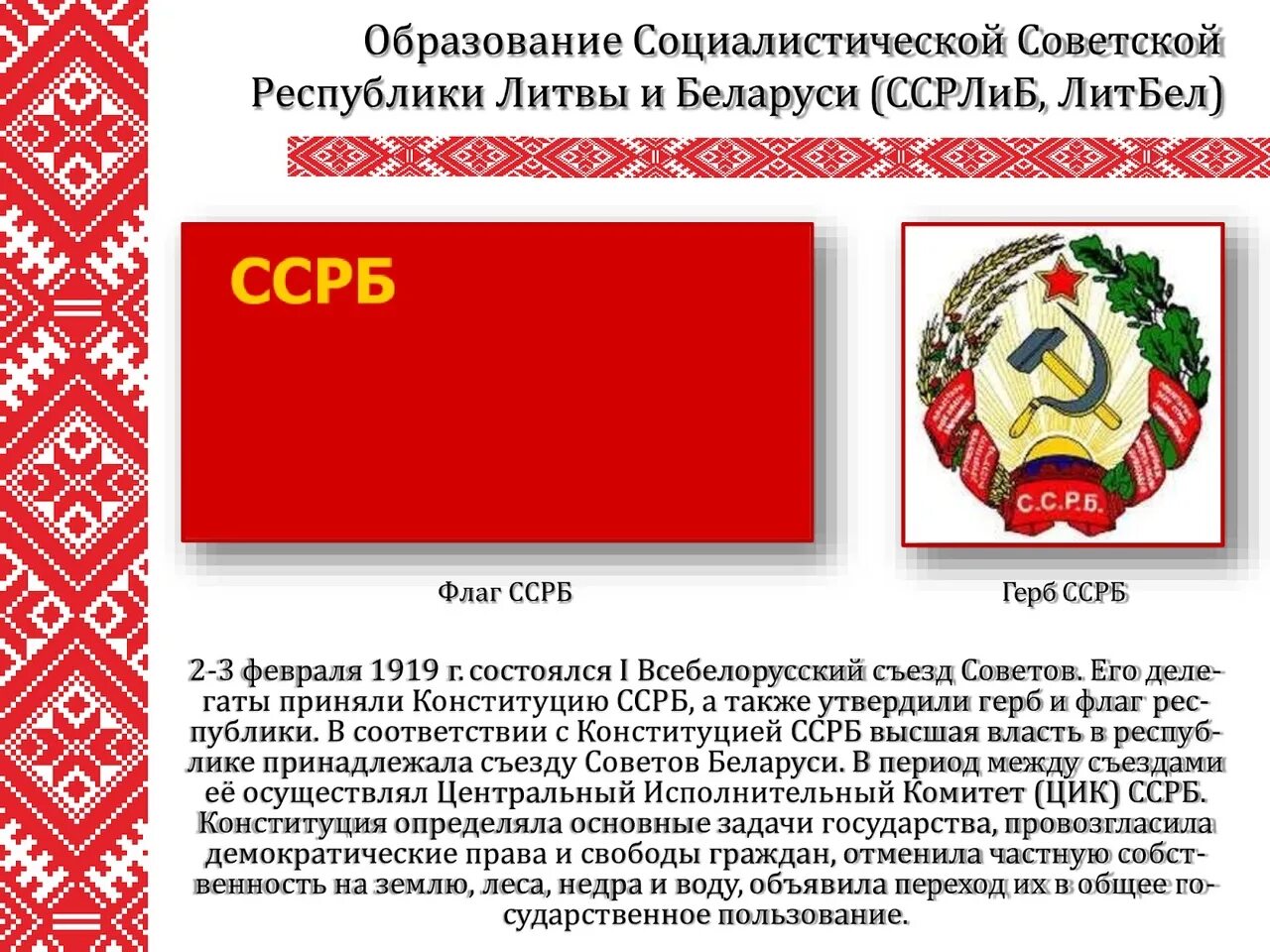 Образование Социалистической Советской Республики Литвы и Беларуси (ССРЛиБ, ЛитБел)

ССРБ

С.С.Р.Б.

Флаг ССРБ

Герб ССРБ

2-3 февраля 1919 г. состоялся I Всебелорусский съезд Советов. Его делегаты приняли Конституцию ССРБ, а также утвердили герб и флаг республики. В соответствии с Конституцией ССРБ высшая власть в республике принадлежала съезду Советов Беларуси. В период между съездами её осуществлял Центральный Исполнительный Комитет (ЦИК) ССРБ. Конституция определяла основные задачи государства, провозгласила демократические права и свободы граждан, отменила частную собственность на землю, леса, недра и воду, объявила переход их в общее государственное пользование.